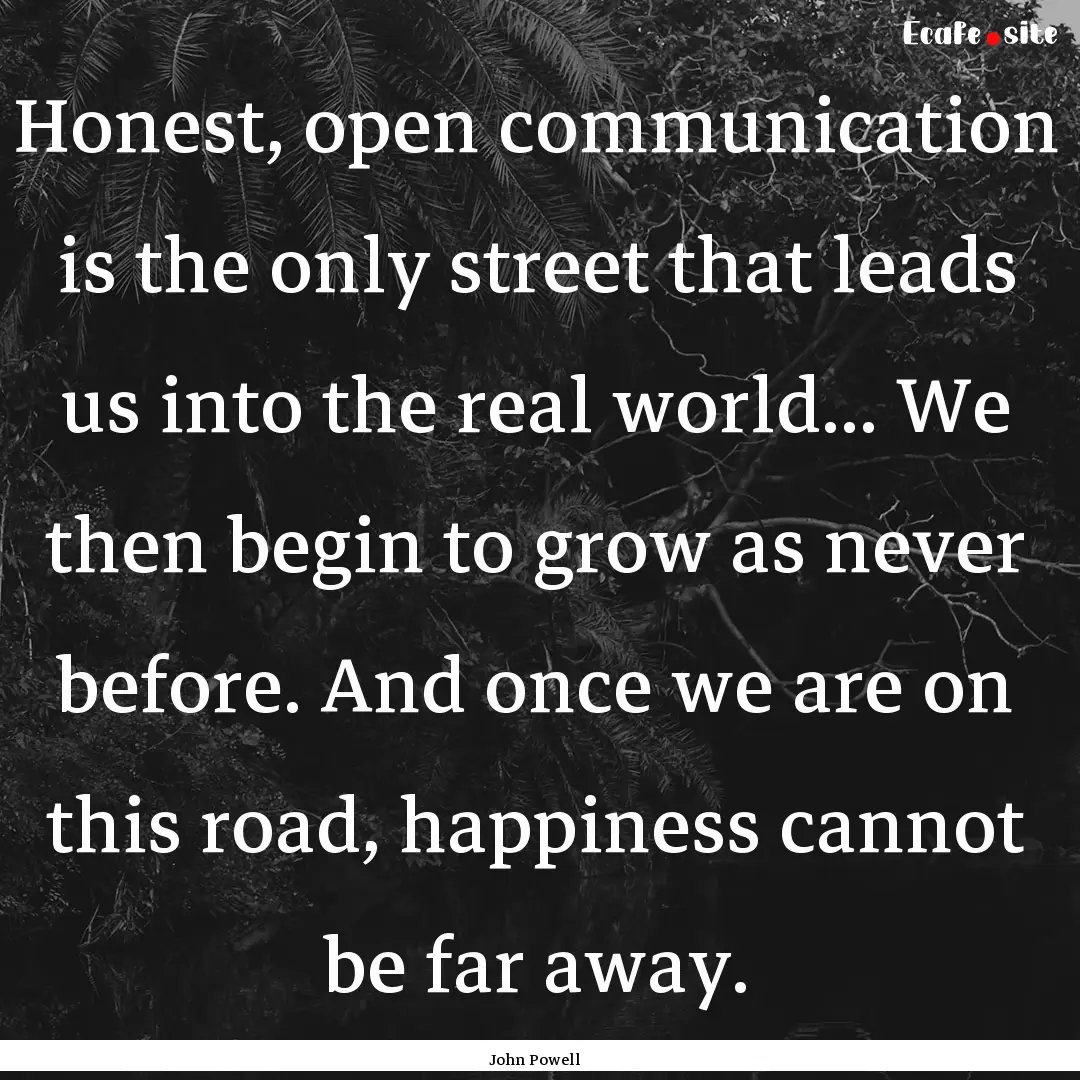 Ecafe.site

Honest, open communication is the only street that leads us into the real world... We then begin to grow as never before. And once we are on this road, happiness cannot be far away.

John Powell